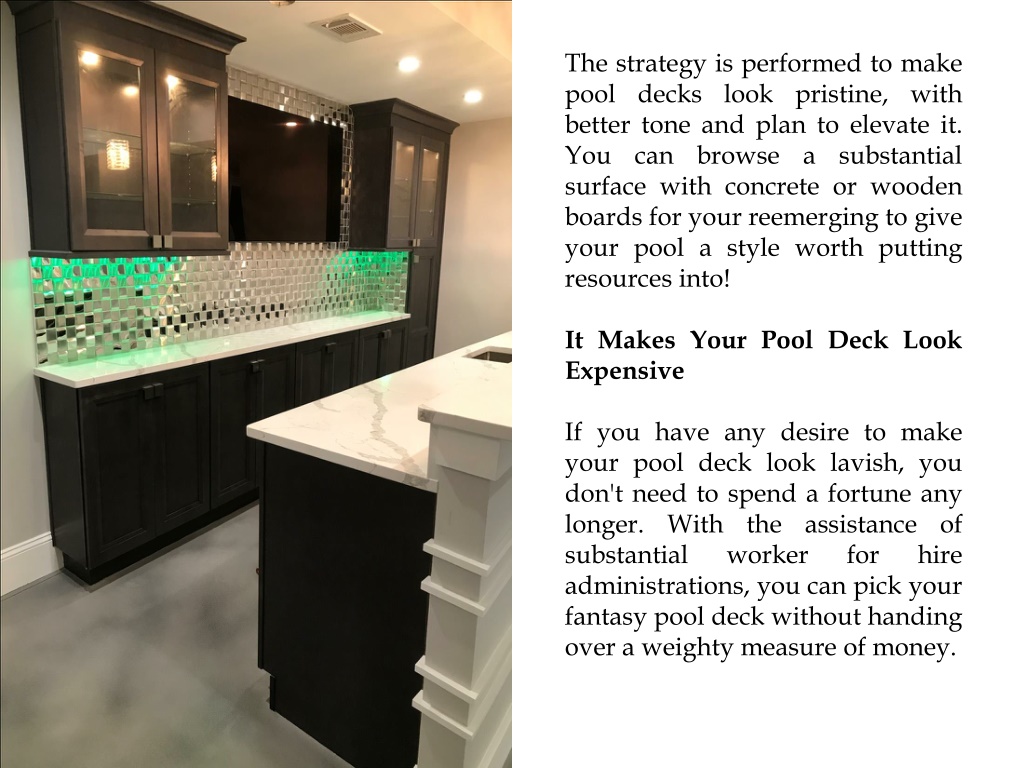 The strategy is performed to make pool decks look pristine, with better tone and plan to elevate it. You can browse a substantial surface with concrete or wooden boards for your reemerging to give your pool a style worth putting resources into!

It Makes Your Pool Deck Look Expensive

If you have any desire to make your pool deck look lavish, you don't need to spend a fortune any longer. With the assistance of substantial worker for hire administrations, you can pick your fantasy pool deck without handing over a weighty measure of money.